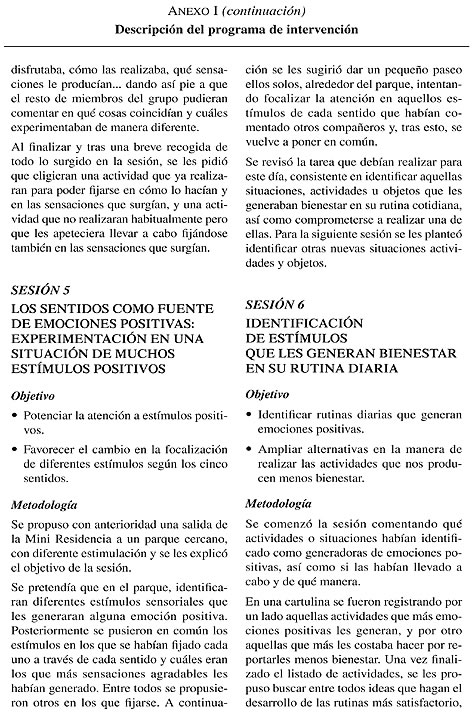 ANEXO I (continuación)
Descripción del programa de intervención

disfrutaba, cómo las realizaba, qué sensaciones le producían... dando así pie a que el resto de miembros del grupo pudieran comentar en qué cosas coincidían y cuáles experimentaban de manera diferente.

Al finalizar y tras una breve recogida de todo lo surgido en la sesión, se les pidió que eligieran una actividad que ya realizaran para poder fijarse en cómo lo hacían y en las sensaciones que surgían, y una actividad que no realizaran habitualmente pero que les apeteciera llevar a cabo fijándose también en las sensaciones que surgían.

SESIÓN 5
LOS SENTIDOS COMO FUENTE DE EMOCIONES POSITIVAS: EXPERIMENTACIÓN EN UNA SITUACIÓN DE MUCHOS ESTÍMULOS POSITIVOS

Objetivo

• Potenciar la atención a estímulos positivos.

• Favorecer el cambio en la focalización de diferentes estímulos según los cinco sentidos.

Metodología

Se propuso con anterioridad una salida de la Mini Residencia a un parque cercano, con diferente estimulación y se les explicó el objetivo de la sesión.

Se pretendía que en el parque, identificaran diferentes estímulos sensoriales que les generaran alguna emoción positiva. Posteriormente se pusieron en común los estímulos en los que se habían fijado cada uno a través de cada sentido y cuáles eran los que más sensaciones agradables les habían generado. Entre todos se propusieron otros en los que fijarse. A continuación se les sugirió dar un pequeño paseo ellos solos, alrededor del parque, intentando focalizar la atención en aquellos estímulos de cada sentido que habían comentado otros compañeros y, tras esto, se vuelve a poner en común.

Se revisó la tarea que debían realizar para este día, consistente en identificar aquellas situaciones, actividades u objetos que les generaban bienestar en su rutina cotidiana, así como comprometerse a realizar una de ellas. Para la siguiente sesión se les planteó identificar otras nuevas situaciones actividades y objetos.

SESIÓN 6
IDENTIFICACIÓN DE ESTÍMULOS QUE LES GENERAN BIENESTAR EN SU RUTINA DIARIA

Objetivo

• Identificar rutinas diarias que generan emociones positivas.

• Ampliar alternativas en la manera de realizar las actividades que nos producen menos bienestar.

Metodología

Se comenzó la sesión comentando qué actividades o situaciones habían identificado como generadoras de emociones positivas, así como si las habían llevado a cabo y de qué manera.

En una cartulina se fueron registrando por un lado aquellas actividades que más emociones positivas les generan, y por otro aquellas que más les costaba hacer por reportarles menos bienestar. Una vez finalizado el listado de actividades, se les propuso buscar entre todos ideas que hagan el desarrollo de las rutinas más satisfactorio,